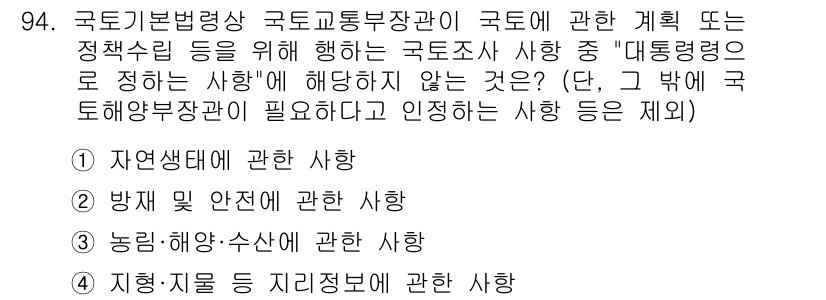 94. 국토기본법령상 국토교통부장관이 국토에 관한 계획 또는 정책수립 등을 위해 행하는 국토조사 사항 중 "대통령령으로 정하는 사항"에 해당하지 않는 것은? (단, 그 밖에 국토해양부장관이 필요하다고 인정하는 사항 등은 제외)

① 자연생태에 관한 사항

② 방재 및 안전에 관한 사항

③ 농림·해양·수산에 관한 사항

④ 지형·지물 등 지리정보에 관한 사항